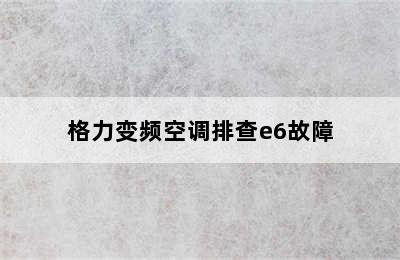 格力变频空调排查e6故障